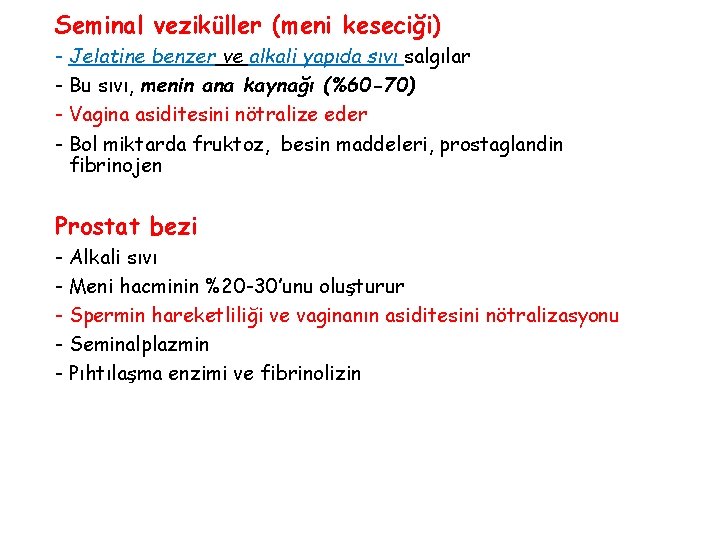 Seminal veziküller (meni keseciği)

- Jelatine benzer ve alkali yapıda sıvı salgılar
- Bu sıvı, menin ana kaynağı (%60-70)
- Vagina asiditesini nötralize eder
- Bol miktarda fruktoz, besin maddeleri, prostaglandin fibrinojen

Prostat bezi

- Alkali sıvı
- Meni hacminin %20-30'unu oluşturur
- Spermin hareketliliği ve vaginanın asiditesini nötralizasyonu
- Seminalplazmin
- Pıhtılaşma enzimi ve fibrinolizin